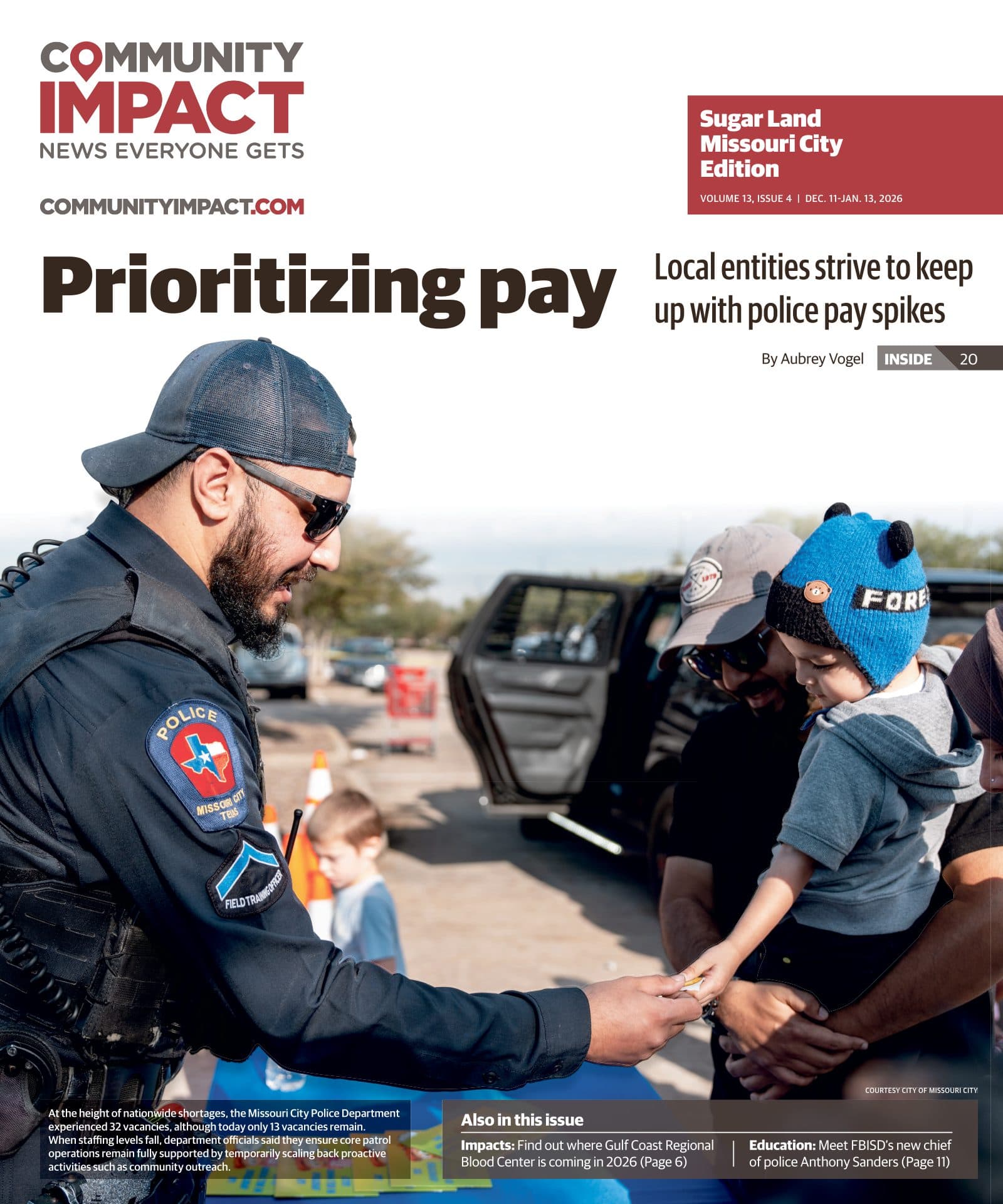 COMMUNITY IMPACT
NEWS EVERYONE GETS

COMMUNITYIMPACT.COM

Sugar Land Missouri City Edition

VOLUME 13, ISSUE 4 | DEC. 11-JAN. 13, 2026

Prioritizing pay

Local entities strive to keep up with police pay spikes

By Aubrey Vogel

INSIDE 20

POLICE
MISSOURI CITY TEXAS
FIELD TRAINING OFFICER

FORE

COURTESY CITY OF MISSOURI CITY

At the height of nationwide shortages, the Missouri City Police Department experienced 32 vacancies, although today only 13 vacancies remain. When staffing levels fall, department officials said they ensure core patrol operations remain fully supported by temporarily scaling back proactive activities such as community outreach.

Also in this issue

Impacts: Find out where Gulf Coast Regional Blood Center is coming in 2026 (Page 6)

Education: Meet FBISD's new chief of police Anthony Sanders (Page 11)